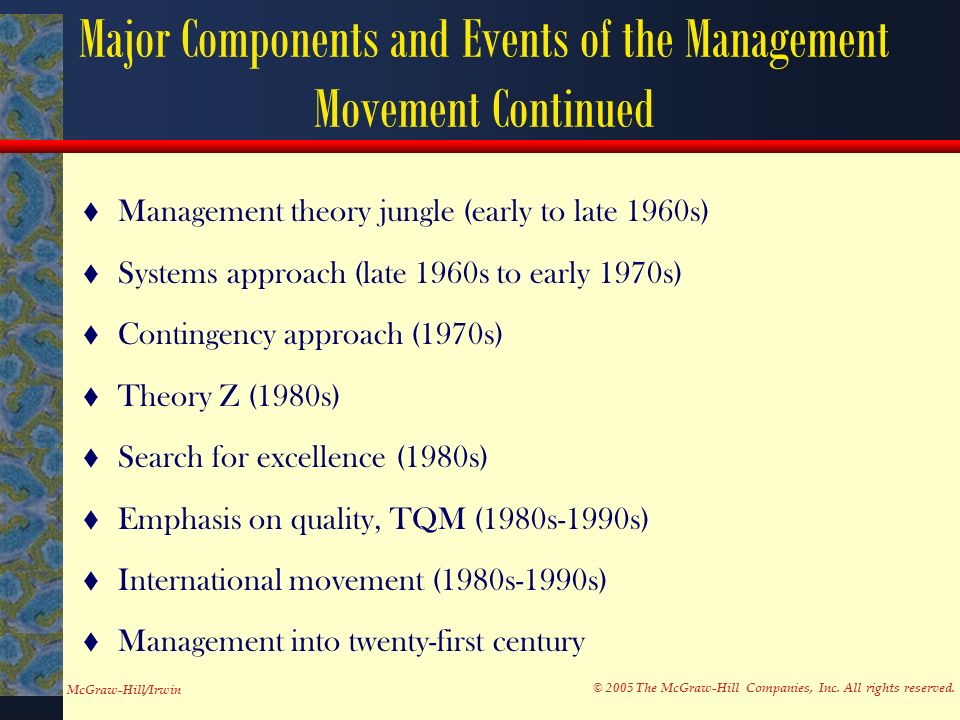 Major Components and Events of the Management Movement Continued

♦ Management theory jungle (early to late 1960s)

♦ Systems approach (late 1960s to early 1970s)

♦ Contingency approach (1970s)

♦ Theory Z (1980s)

♦ Search for excellence (1980s)

♦ Emphasis on quality, TQM (1980s-1990s)

♦ International movement (1980s-1990s)

♦ Management into twenty-first century

McGraw-Hill/Irwin

© 2005 The McGraw-Hill Companies, Inc. All rights reserved.